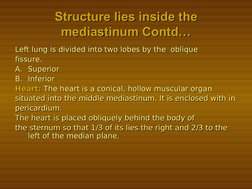 Structure lies inside the mediastinum Contd…

Left lung is divided into two lobes by the oblique fissure.

A. Superior
B. Inferior

Heart: The heart is a conical, hollow muscular organ situated into the middle mediastinum. It is enclosed with in pericardium.

The heart is placed obliquely behind the body of the sternum so that 1/3 of its lies the right and 2/3 to the left of the median plane.